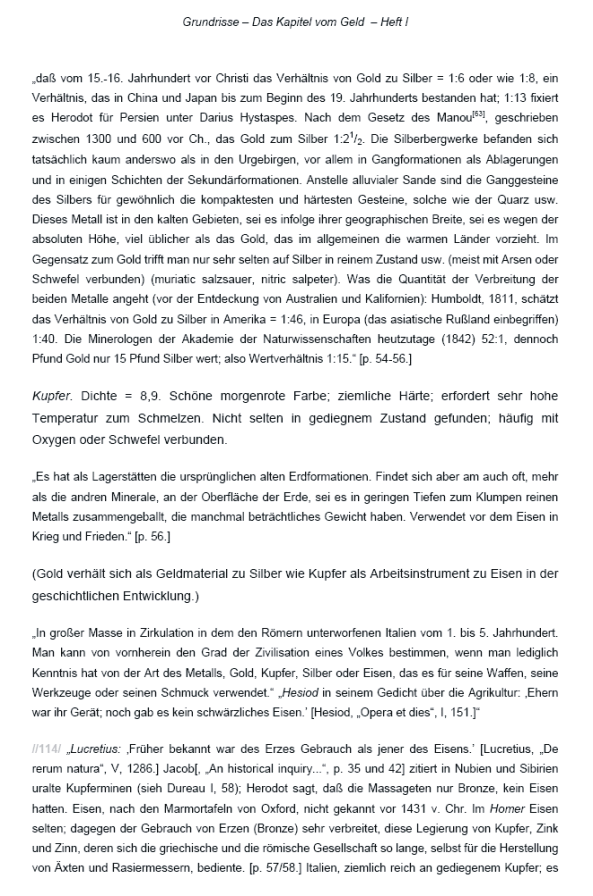 Grundrisse – Das Kapitel vom Geld – Heft I

„daß vom 15.-16. Jahrhundert vor Christi das Verhältnis von Gold zu Silber = 1:6 oder wie 1:8, ein Verhältnis, das in China und Japan bis zum Beginn des 19. Jahrhunderts bestanden hat; 1:13 fixiert es Herodot für Persien unter Darius Hystaspes. Nach dem Gesetz des Manou$^{[53]}$, geschrieben zwischen 1300 und 600 vor Ch., das Gold zum Silber $1:2^1/_2$. Die Silberbergwerke befanden sich tatsächlich kaum anderswo als in den Urgebirgen, vor allem in Gangformationen als Ablagerungen und in einigen Schichten der Sekundärformationen. Anstelle alluvialer Sande sind die Ganggesteine des Silbers für gewöhnlich die kompaktesten und härtesten Gesteine, solche wie der Quarz usw. Dieses Metall ist in den kalten Gebieten, sei es infolge ihrer geographischen Breite, sei es wegen der absoluten Höhe, viel üblicher als das Gold, das im allgemeinen die warmen Länder vorzieht. Im Gegensatz zum Gold trifft man nur sehr selten auf Silber in reinem Zustand usw. (meist mit Arsen oder Schwefel verbunden) (muriatic salzsauer, nitric salpeter). Was die Quantität der Verbreitung der beiden Metalle angeht (vor der Entdeckung von Australien und Kalifornien): Humboldt, 1811, schätzt das Verhältnis von Gold zu Silber in Amerika = 1:46, in Europa (das asiatische Rußland einbegriffen) 1:40. Die Minerologen der Akademie der Naturwissenschaften heutzutage (1842) 52:1, dennoch Pfund Gold nur 15 Pfund Silber wert; also Wertverhältnis 1:15." [p. 54-56.]

Kupfer. Dichte = 8,9. Schöne morgenrote Farbe; ziemliche Härte; erfordert sehr hohe Temperatur zum Schmelzen. Nicht selten in gediegnem Zustand gefunden; häufig mit Oxygen oder Schwefel verbunden.

„Es hat als Lagerstätten die ursprünglichen alten Erdformationen. Findet sich aber am auch oft, mehr als die andren Minerale, an der Oberfläche der Erde, sei es in geringen Tiefen zum Klumpen reinen Metalls zusammengeballt, die manchmal beträchtliches Gewicht haben. Verwendet vor dem Eisen in Krieg und Frieden." [p. 56.]

(Gold verhält sich als Geldmaterial zu Silber wie Kupfer als Arbeitsinstrument zu Eisen in der geschichtlichen Entwicklung.)

„In großer Masse in Zirkulation in dem den Römern unterworfenen Italien vom 1. bis 5. Jahrhundert. Man kann von vornherein den Grad der Zivilisation eines Volkes bestimmen, wenn man lediglich Kenntnis hat von der Art des Metalls, Gold, Kupfer, Silber oder Eisen, das es für seine Waffen, seine Werkzeuge oder seinen Schmuck verwendet." „Hesiod in seinem Gedicht über die Agrikultur: ‚Ehern war ihr Gerät; noch gab es kein schwärzliches Eisen.' [Hesiod, „Opera et dies", I, 151.]"

//114/ „Lucretius: ‚Früher bekannt war des Erzes Gebrauch als jener des Eisens.' [Lucretius, „De rerum natura", V, 1286.] Jacob[, „An historical inquiry...", p. 35 und 42] zitiert in Nubien und Sibirien uralte Kupferminen (sieh Dureau I, 58); Herodot sagt, daß die Massageten nur Bronze, kein Eisen hatten. Eisen, nach den Marmortafeln von Oxford, nicht gekannt vor 1431 v. Chr. Im Homer Eisen selten; dagegen der Gebrauch von Erzen (Bronze) sehr verbreitet, diese Legierung von Kupfer, Zink und Zinn, deren sich die griechische und die römische Gesellschaft so lange, selbst für die Herstellung von Äxten und Rasiermessern, bediente. [p. 57/58.] Italien, ziemlich reich an gediegenem Kupfer; es